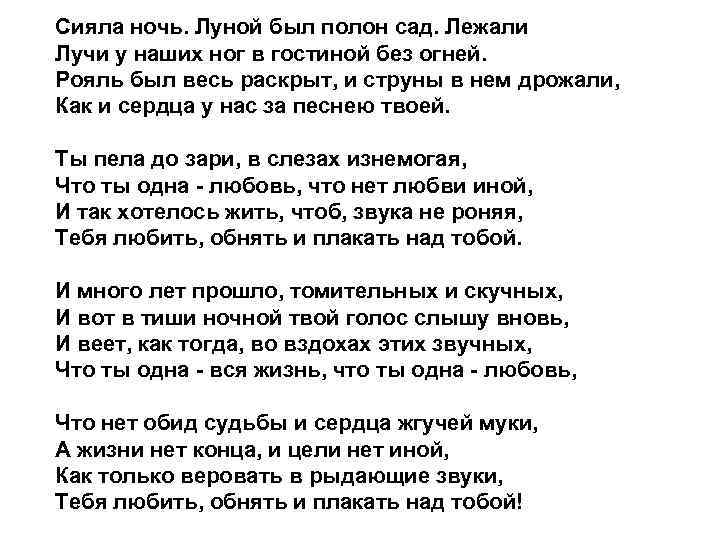 Сияла ночь. Луной был полон сад. Лежали
Лучи у наших ног в гостиной без огней.
Рояль был весь раскрыт, и струны в нем дрожали,
Как и сердца у нас за песнею твоей.

Ты пела до зари, в слезах изнемогая,
Что ты одна - любовь, что нет любви иной,
И так хотелось жить, чтоб, звука не роняя,
Тебя любить, обнять и плакать над тобой.

И много лет прошло, томительных и скучных,
И вот в тиши ночной твой голос слышу вновь,
И веет, как тогда, во вздохах этих звучных,
Что ты одна - вся жизнь, что ты одна - любовь,

Что нет обид судьбы и сердца жгучей муки,
А жизни нет конца, и цели нет иной,
Как только веровать в рыдающие звуки,
Тебя любить, обнять и плакать над тобой!